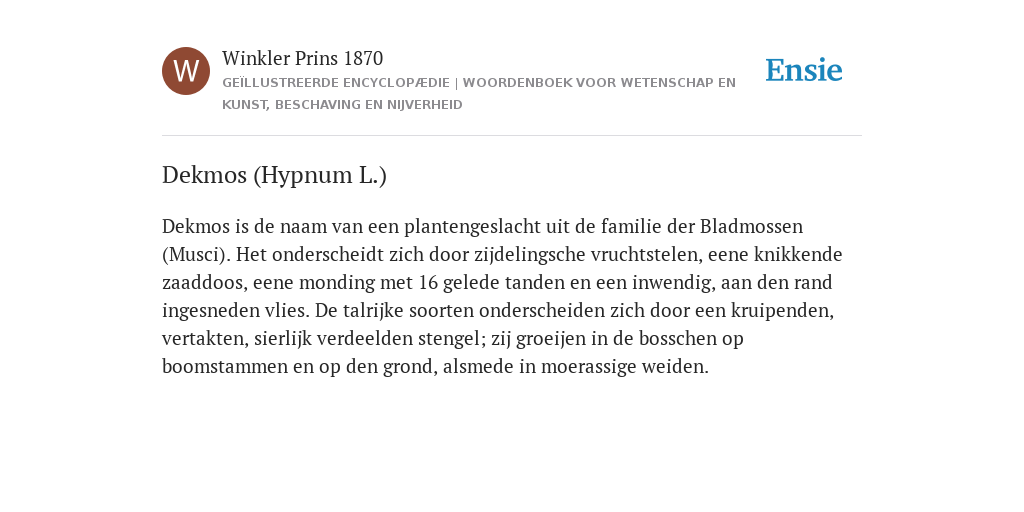 W

Winkler Prins 1870

GEÏLLUSTREERDE ENCYCLOPÆDIE | WOORDENBOEK VOOR WETENSCHAP EN KUNST, BESCHAVING EN NIJVERHEID

Ensie

Dekmos (Hypnum L.)

Dekmos is de naam van een plantengeslacht uit de familie der Bladmossen (Musci). Het onderscheidt zich door zijdelingsche vruchtstelen, eene knikkende zaaddoos, eene monding met 16 gelede tanden en een inwendig, aan den rand ingesneden vlies. De talrijke soorten onderscheiden zich door een kruipenden, vertakten, sierlijk verdeelden stengel; zij groeijen in de bosschen op boomstammen en op den grond, alsmede in moerassige weiden.